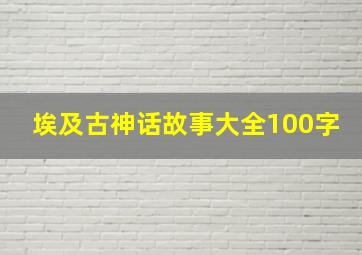 埃及古神话故事大全100字